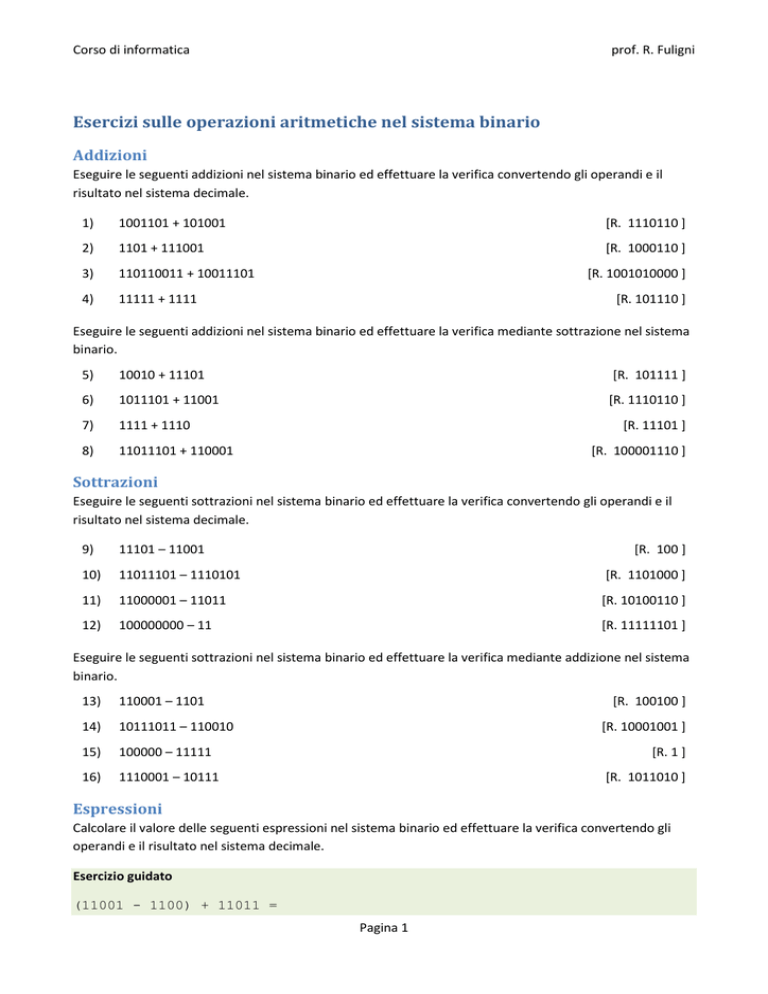 Corso di informatica

prof. R. Fuligni

Esercizi sulle operazioni aritmetiche nel sistema binario

Addizioni

Eseguire le seguenti addizioni nel sistema binario ed effettuare la verifica convertendo gli operandi e il risultato nel sistema decimale.

1) 1001101 + 101001 [R. 1110110 ]

2) 1101 + 111001 [R. 1000110 ]

3) 110110011 + 10011101 [R. 1001010000 ]

4) 11111 + 1111 [R. 101110 ]

Eseguire le seguenti addizioni nel sistema binario ed effettuare la verifica mediante sottrazione nel sistema binario.

5) 10010 + 11101 [R. 101111 ]

6) 1011101 + 11001 [R. 1110110 ]

7) 1111 + 1110 [R. 11101 ]

8) 11011101 + 110001 [R. 100001110 ]

Sottrazioni

Eseguire le seguenti sottrazioni nel sistema binario ed effettuare la verifica convertendo gli operandi e il risultato nel sistema decimale.

9) 11101 – 11001 [R. 100 ]

10) 11011101 – 1110101 [R. 1101000 ]

11) 11000001 – 11011 [R. 10100110 ]

12) 100000000 – 11 [R. 11111101 ]

Eseguire le seguenti sottrazioni nel sistema binario ed effettuare la verifica mediante addizione nel sistema binario.

13) 110001 – 1101 [R. 100100 ]

14) 10111011 – 110010 [R. 10001001 ]

15) 100000 – 11111 [R. 1 ]

16) 1110001 – 10111 [R. 1011010 ]

Espressioni

Calcolare il valore delle seguenti espressioni nel sistema binario ed effettuare la verifica convertendo gli operandi e il risultato nel sistema decimale.

Esercizio guidato

(11001 – 1100) + 11011 =

Pagina 1